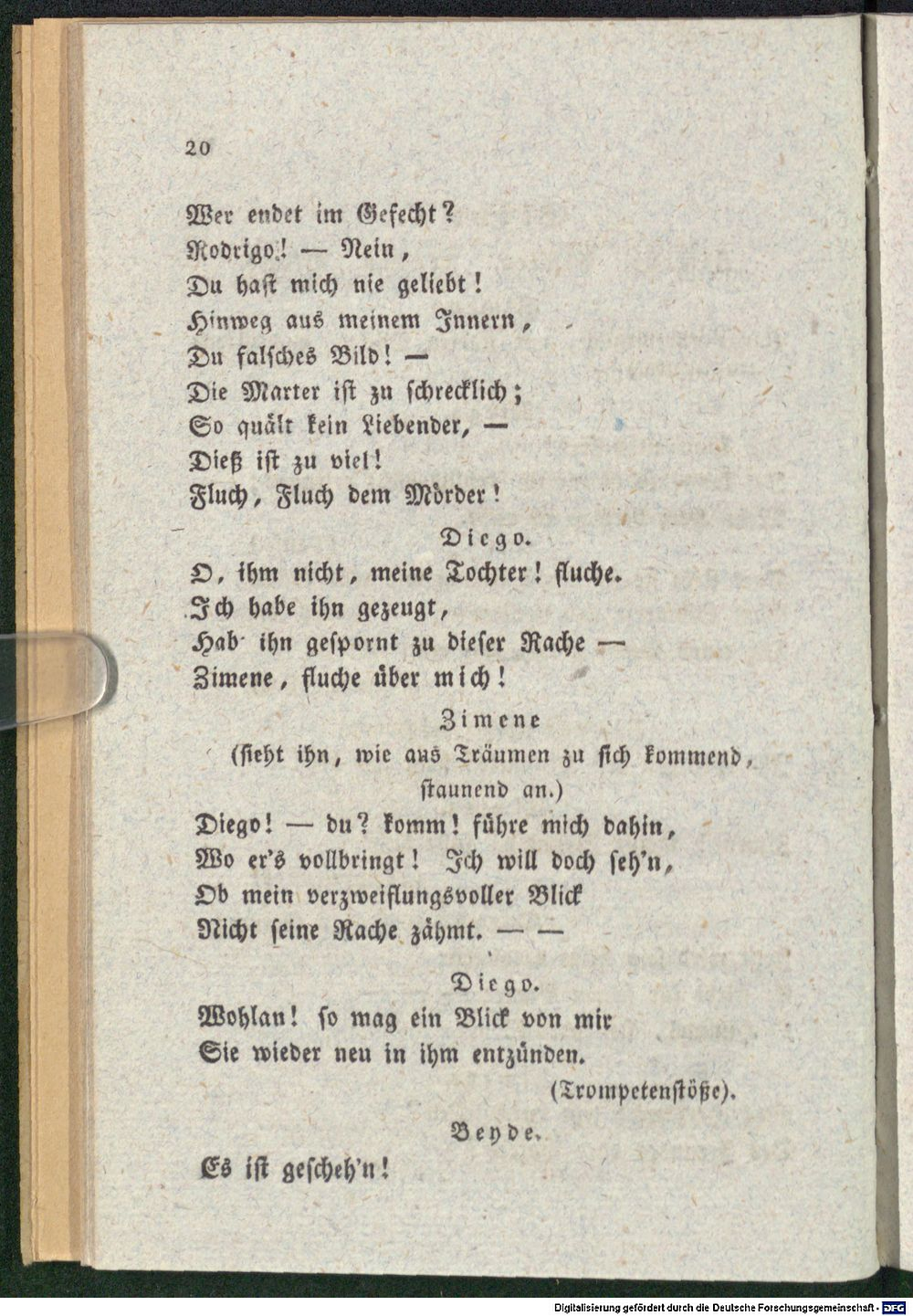 20

Wer endet im Gefecht?
Rodrigo! — Nein,
Du hast mich nie geliebt!
Hinweg aus meinem Innern,
Du falsches Bild! —
Die Marter ist zu schrecklich;
So quält kein Liebender, —
Dieß ist zu viel!
Fluch, Fluch dem Mörder!

Diego.
O, ihm nicht, meine Tochter! fluche.
Ich habe ihn gezeugt,
Hab' ihn gespornt zu dieser Rache —
Zimene, fluche über mich!

Zimene
(sieht ihn, wie aus Träumen zu sich kommend, staunend an.)
Diego! — du? komm! führe mich dahin,
Wo er's vollbringt! Ich will doch seh'n,
Ob mein verzweiflungsvoller Blick
Nicht seine Rache zähmt. — —

Diego.
Wohlan! so mag ein Blick von mir
Sie wieder neu in ihm entzünden.
(Trompetenstöße).

Beyde.
Es ist gescheh'n!

Digitalisierung gefördert durch die Deutsche Forschungsgemeinschaft - DFG